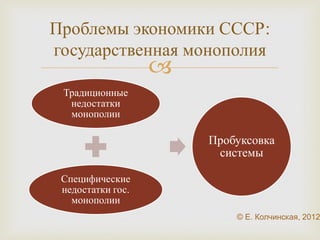 Проблемы экономики СССР: государственная монополия

Традиционные недостатки монополии

Специфические недостатки гос. монополии

Пробуксовка системы

© Е. Колчинская, 2012